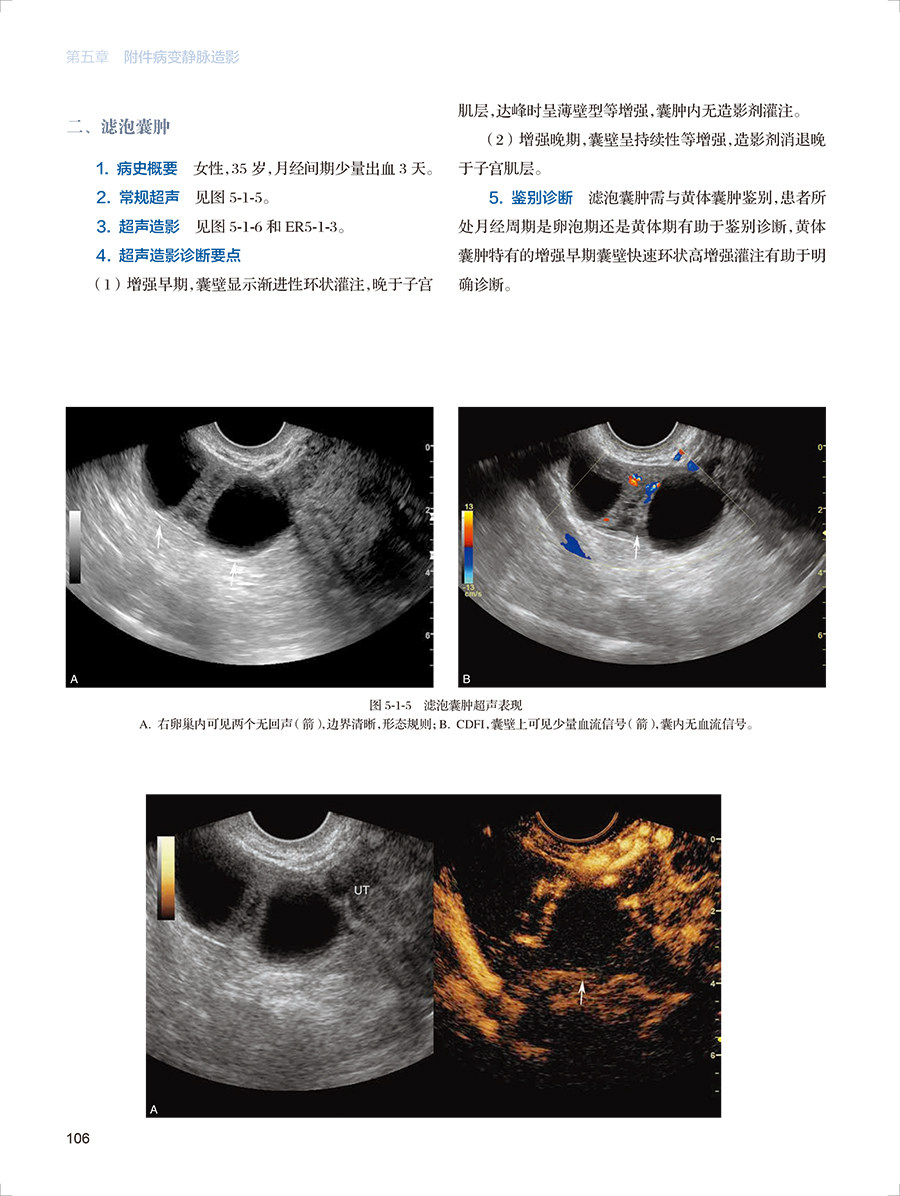 第五章　附件病变静脉造影

二、滤泡囊肿

1. 病史概要　女性，35 岁，月经间期少量出血 3 天。

2. 常规超声　见图 5-1-5。

3. 超声造影　见图 5-1-6 和 ER5-1-3。

4. 超声造影诊断要点

（1）增强早期，囊壁显示渐进性环状灌注，晚于子宫肌层，达峰时呈薄壁型等增强，囊肿内无造影剂灌注。

（2）增强晚期，囊壁呈持续性等增强，造影剂消退晚于子宫肌层。

5. 鉴别诊断　滤泡囊肿需与黄体囊肿鉴别，患者所处月经周期是卵泡期还是黄体期有助于鉴别诊断，黄体囊肿特有的增强早期囊壁快速环状高增强灌注有助于明确诊断。

0
2
4
6
A

13
-13
cm/s
0
2
4
6
B

图 5-1-5　滤泡囊肿超声表现
A. 右卵巢内可见两个无回声（箭），边界清晰，形态规则；B. CDFI，囊壁上可见少量血流信号（箭），囊内无血流信号。

UT
0
2
4
6
A

106